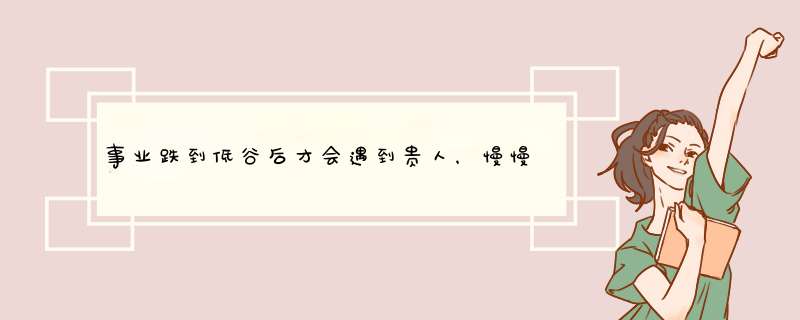 事业跌到低谷后才会遇到贵人，慢慢